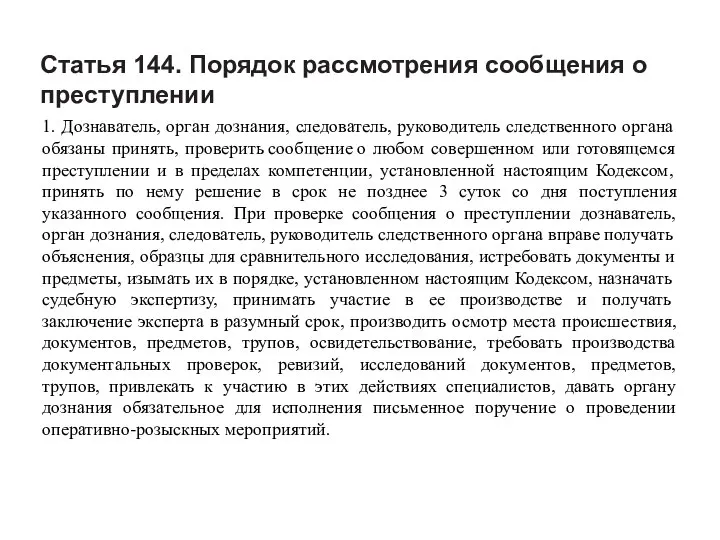 Статья 144. Порядок рассмотрения сообщения о преступлении

1. Дознаватель, орган дознания, следователь, руководитель следственного органа обязаны принять, проверить сообщение о любом совершенном или готовящемся преступлении и в пределах компетенции, установленной настоящим Кодексом, принять по нему решение в срок не позднее 3 суток со дня поступления указанного сообщения. При проверке сообщения о преступлении дознаватель, орган дознания, следователь, руководитель следственного органа вправе получать объяснения, образцы для сравнительного исследования, истребовать документы и предметы, изымать их в порядке, установленном настоящим Кодексом, назначать судебную экспертизу, принимать участие в ее производстве и получать заключение эксперта в разумный срок, производить осмотр места происшествия, документов, предметов, трупов, освидетельствование, требовать производства документальных проверок, ревизий, исследований документов, предметов, трупов, привлекать к участию в этих действиях специалистов, давать органу дознания обязательное для исполнения письменное поручение о проведении оперативно-розыскных мероприятий.